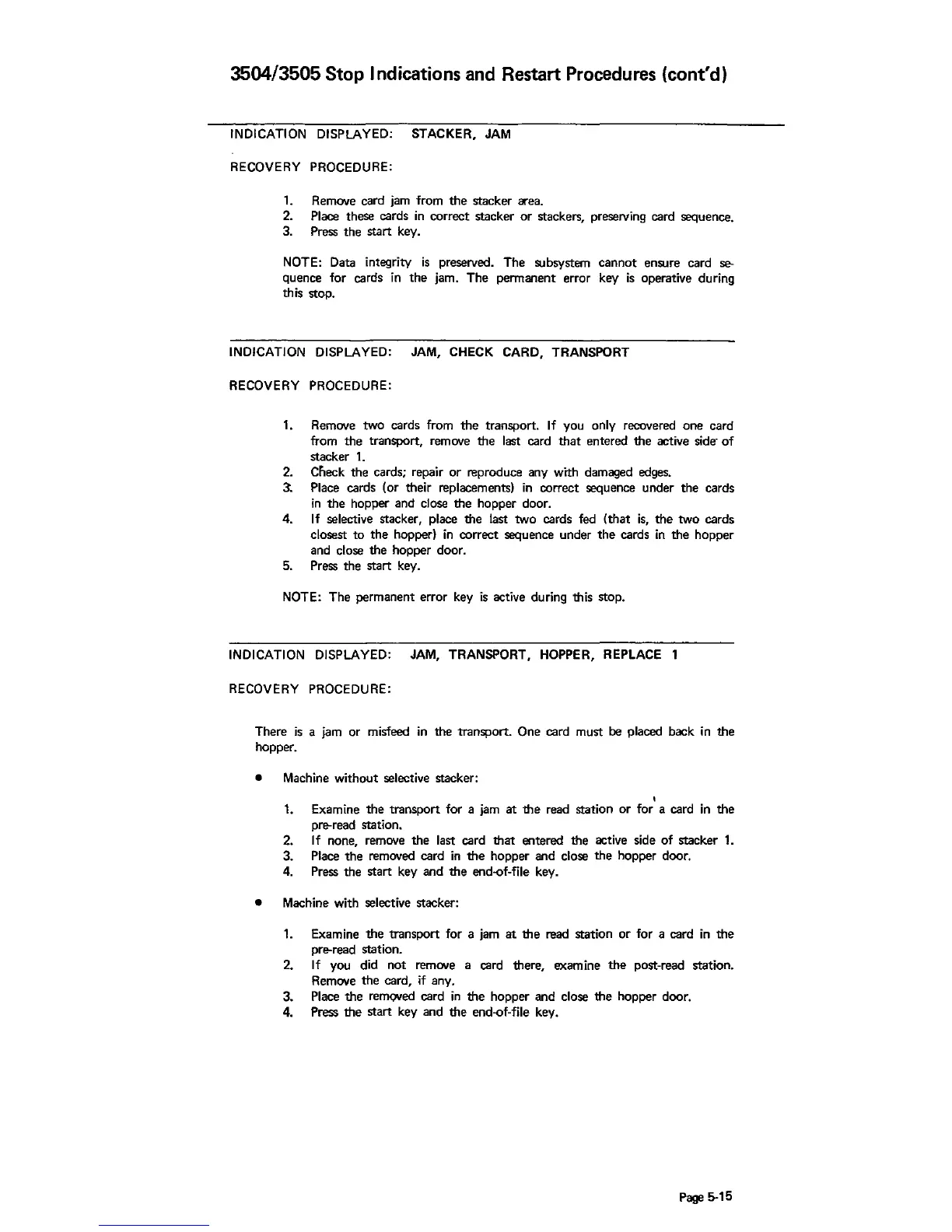 3504/3505 Stop Indications and Restart Procedures (cont'd)

INDICATION DISPLAYED: STACKER, JAM

RECOVERY PROCEDURE:

1. Remove card jam from the stacker area.
2. Place these cards in correct stacker or stackers, preserving card sequence.
3. Press the start key.

NOTE: Data integrity is preserved. The subsystem cannot ensure card sequence for cards in the jam. The permanent error key is operative during this stop.

INDICATION DISPLAYED: JAM, CHECK CARD, TRANSPORT

RECOVERY PROCEDURE:

1. Remove two cards from the transport. If you only recovered one card from the transport, remove the last card that entered the active side of stacker 1.
2. Check the cards; repair or reproduce any with damaged edges.
3. Place cards (or their replacements) in correct sequence under the cards in the hopper and close the hopper door.
4. If selective stacker, place the last two cards fed (that is, the two cards closest to the hopper) in correct sequence under the cards in the hopper and close the hopper door.
5. Press the start key.

NOTE: The permanent error key is active during this stop.

INDICATION DISPLAYED: JAM, TRANSPORT, HOPPER, REPLACE 1

RECOVERY PROCEDURE:

There is a jam or misfeed in the transport. One card must be placed back in the hopper.

• Machine without selective stacker:

1. Examine the transport for a jam at the read station or for a card in the pre-read station.
2. If none, remove the last card that entered the active side of stacker 1.
3. Place the removed card in the hopper and close the hopper door.
4. Press the start key and the end-of-file key.

• Machine with selective stacker:

1. Examine the transport for a jam at the read station or for a card in the pre-read station.
2. If you did not remove a card there, examine the post-read station. Remove the card, if any.
3. Place the removed card in the hopper and close the hopper door.
4. Press the start key and the end-of-file key.

Page 5-15